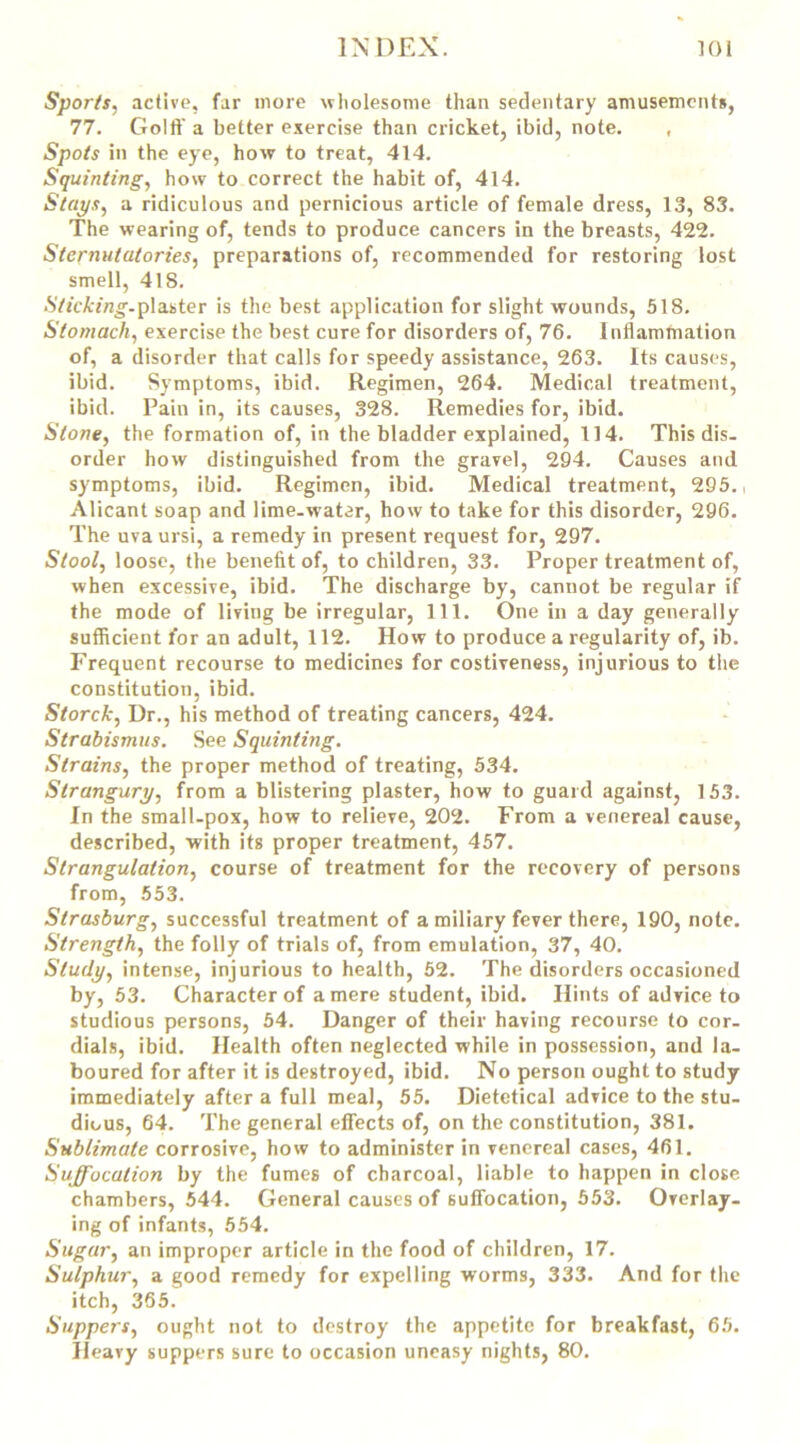 INDEX. 101

Sports, active, far more wholesome than sedentary amusements, 77. Golff a better exercise than cricket, ibid, note.

Spots in the eye, how to treat, 414.

Squinting, how to correct the habit of, 414.

Stays, a ridiculous and pernicious article of female dress, 13, 83. The wearing of, tends to produce cancers in the breasts, 422.

Sternutatories, preparations of, recommended for restoring lost smell, 418.

Sticking-plaster is the best application for slight wounds, 518.

Stomach, exercise the best cure for disorders of, 76. Inflammation of, a disorder that calls for speedy assistance, 263. Its causes, ibid. Symptoms, ibid. Regimen, 264. Medical treatment, ibid. Pain in, its causes, 328. Remedies for, ibid.

Stone, the formation of, in the bladder explained, 114. This disorder how distinguished from the gravel, 294. Causes and symptoms, ibid. Regimen, ibid. Medical treatment, 295. Alicant soap and lime-water, how to take for this disorder, 296. The uva ursi, a remedy in present request for, 297.

Stool, loose, the benefit of, to children, 33. Proper treatment of, when excessive, ibid. The discharge by, cannot be regular if the mode of living be irregular, 111. One in a day generally sufficient for an adult, 112. How to produce a regularity of, ib. Frequent recourse to medicines for costiveness, injurious to the constitution, ibid.

Storck, Dr., his method of treating cancers, 424.

Strabismus. See Squinting.

Strains, the proper method of treating, 534.

Strangury, from a blistering plaster, how to guard against, 153. In the small-pox, how to relieve, 202. From a venereal cause, described, with its proper treatment, 457.

Strangulation, course of treatment for the recovery of persons from, 553.

Strasburg, successful treatment of a miliary fever there, 190, note.

Strength, the folly of trials of, from emulation, 37, 40.

Study, intense, injurious to health, 52. The disorders occasioned by, 53. Character of a mere student, ibid. Hints of advice to studious persons, 54. Danger of their having recourse to cordials, ibid. Health often neglected while in possession, and laboured for after it is destroyed, ibid. No person ought to study immediately after a full meal, 55. Dietetical advice to the studious, 64. The general effects of, on the constitution, 381.

Sublimate corrosive, how to administer in venereal cases, 461.

Suffocation by the fumes of charcoal, liable to happen in close chambers, 544. General causes of suffocation, 553. Overlaying of infants, 554.

Sugar, an improper article in the food of children, 17.

Sulphur, a good remedy for expelling worms, 333. And for the itch, 365.

Suppers, ought not to destroy the appetite for breakfast, 65. Heavy suppers sure to occasion uneasy nights, 80.